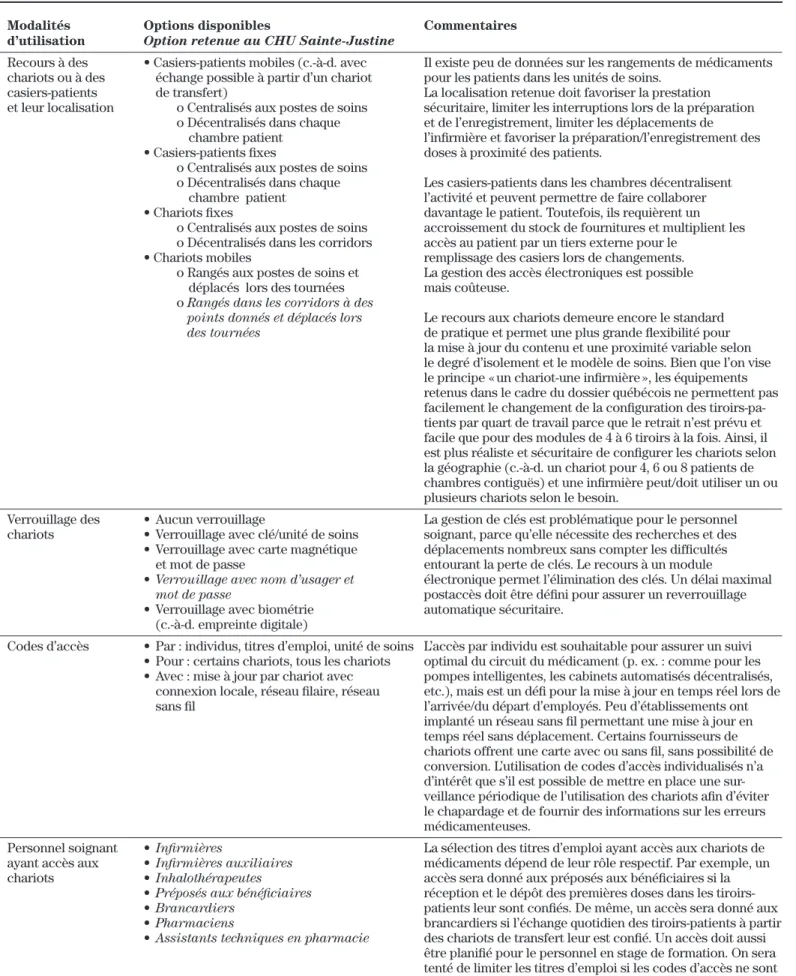 | Modalités d'utilisation | Options disponibles Option retenue au CHU Sainte-Justine | Commentaires |
|---|---|---|
| Recours à des chariots ou à des casiers-patients et leur localisation | • Casiers-patients mobiles (c.-à-d. avec échange possible à partir d'un chariot de transfert) o Centralisés aux postes de soins o Décentralisés dans chaque chambre patient • Casiers-patients fixes o Centralisés aux postes de soins o Décentralisés dans chaque chambre patient • Chariots fixes o Centralisés aux postes de soins o Décentralisés dans les corridors • Chariots mobiles o Rangés aux postes de soins et déplacés lors des tournées o Rangés dans les corridors à des points donnés et déplacés lors des tournées | Il existe peu de données sur les rangements de médicaments pour les patients dans les unités de soins. La localisation retenue doit favoriser la prestation sécuritaire, limiter les interruptions lors de la préparation et de l'enregistrement, limiter les déplacements de l'infirmière et favoriser la préparation/l'enregistrement des doses à proximité des patients. Les casiers-patients dans les chambres décentralisent l'activité et peuvent permettre de faire collaborer davantage le patient. Toutefois, ils requièrent un accroissement du stock de fournitures et multiplient les accès au patient par un tiers externe pour le remplissage des casiers lors de changements. La gestion des accès électroniques est possible mais coûteuse. Le recours aux chariots demeure encore le standard de pratique et permet une plus grande flexibilité pour la mise à jour du contenu et une proximité variable selon le degré d'isolement et le modèle de soins. Bien que l'on vise le principe « un chariot-une infirmière », les équipements retenus dans le cadre du dossier québécois ne permettent pas facilement le changement de la configuration des tiroirs-patients par quart de travail parce que le retrait n'est prévu et facile que pour des modules de 4 à 6 tiroirs à la fois. Ainsi, il est plus réaliste et sécuritaire de configurer les chariots selon la géographie (c.-à-d. un chariot pour 4, 6 ou 8 patients de chambres contiguës) et une infirmière peut/doit utiliser un ou plusieurs chariots selon le besoin. |
| Verrouillage des chariots | • Aucun verrouillage • Verrouillage avec clé/unité de soins • Verrouillage avec carte magnétique et mot de passe • Verrouillage avec nom d'usager et mot de passe • Verrouillage avec biométrie (c.-à-d. empreinte digitale) | La gestion de clés est problématique pour le personnel soignant, parce qu'elle nécessite des recherches et des déplacements nombreux sans compter les difficultés entourant la perte de clés. Le recours à un module électronique permet l'élimination des clés. Un délai maximal postaccès doit être défini pour assurer un reverrouillage automatique sécuritaire. |
| Codes d'accès | • Par : individus, titres d'emploi, unité de soins • Pour : certains chariots, tous les chariots • Avec : mise à jour par chariot avec connexion locale, réseau filaire, réseau sans fil | L'accès par individu est souhaitable pour assurer un suivi optimal du circuit du médicament (p. ex. : comme pour les pompes intelligentes, les cabinets automatisés décentralisés, etc.), mais est un défi pour la mise à jour en temps réel lors de l'arrivée/du départ d'employés. Peu d'établissements ont implanté un réseau sans fil permettant une mise à jour en temps réel sans déplacement. Certains fournisseurs de chariots offrent une carte avec ou sans fil, sans possibilité de conversion. L'utilisation de codes d'accès individualisés n'a d'intérêt que s'il est possible de mettre en place une surveillance périodique de l'utilisation des chariots afin d'éviter le chapardage et de fournir des informations sur les erreurs médicamenteuses. |
| Personnel soignant ayant accès aux chariots | • Infirmières • Infirmières auxiliaires • Inhalothérapeutes • Préposés aux bénéficiaires • Brancardiers • Pharmaciens • Assistants techniques en pharmacie | La sélection des titres d'emploi ayant accès aux chariots de médicaments dépend de leur rôle respectif. Par exemple, un accès sera donné aux préposés aux bénéficiaires si la réception et le dépôt des premières doses dans les tiroirs-patients leur sont confiés. De même, un accès sera donné aux brancardiers si l'échange quotidien des tiroirs-patients à partir des chariots de transfert leur est confié. Un accès doit aussi être planifié pour le personnel en stage de formation. On sera tenté de limiter les titres d'emploi si les codes d'accès ne sont |